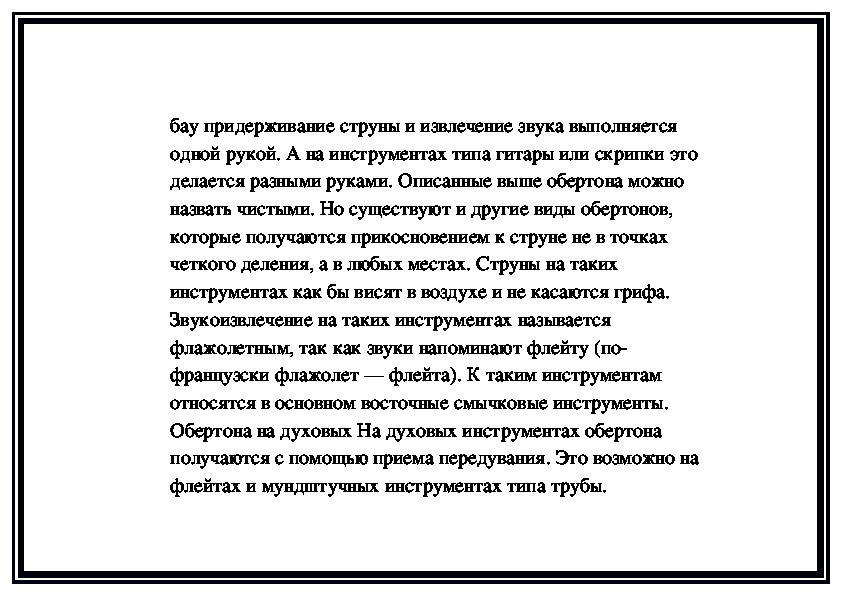 бау придерживание струны и извлечение звука выполняется одной рукой. А на инструментах типа гитары или скрипки это делается разными руками. Описанные выше обертона можно назвать чистыми. Но существуют и другие виды обертонов, которые получаются прикосновением к струне не в точках четкого деления, а в любых местах. Струны на таких инструментах как бы висят в воздухе и не касаются грифа. Звукоизвлечение на таких инструментах называется флажолетным, так как звуки напоминают флейту (по-французски флажолет — флейта). К таким инструментам относятся в основном восточные смычковые инструменты. Обертона на духовых На духовых инструментах обертона получаются с помощью приема передувания. Это возможно на флейтах и мундштучных инструментах типа трубы.